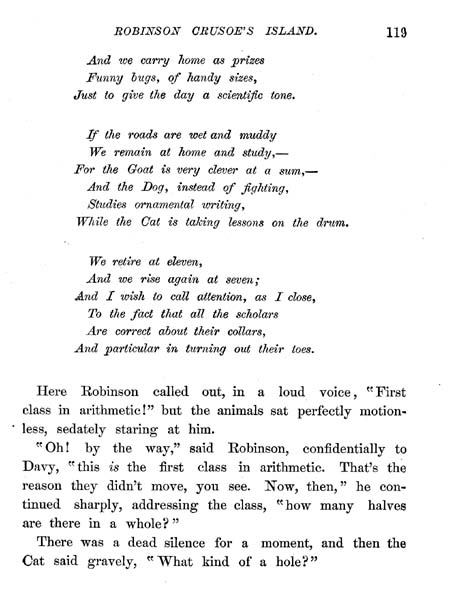 ROBINSON CRUSOE'S ISLAND. 119

And we carry home as prizes
Funny bugs, of handy sizes,
Just to give the day a scientific tone.

If the roads are wet and muddy
We remain at home and study,—
For the Goat is very clever at a sum,—
And the Dog, instead of fighting,
Studies ornamental writing,
While the Cat is taking lessons on the drum.

We retire at eleven,
And we rise again at seven;
And I wish to call attention, as I close,
To the fact that all the scholars
Are correct about their collars,
And particular in turning out their toes.

Here Robinson called out, in a loud voice, "First class in arithmetic!" but the animals sat perfectly motionless, sedately staring at him.

"Oh! by the way," said Robinson, confidentially to Davy, "this is the first class in arithmetic. That's the reason they didn't move, you see. Now, then," he continued sharply, addressing the class, "how many halves are there in a whole?"

There was a dead silence for a moment, and then the Cat said gravely, "What kind of a hole?"